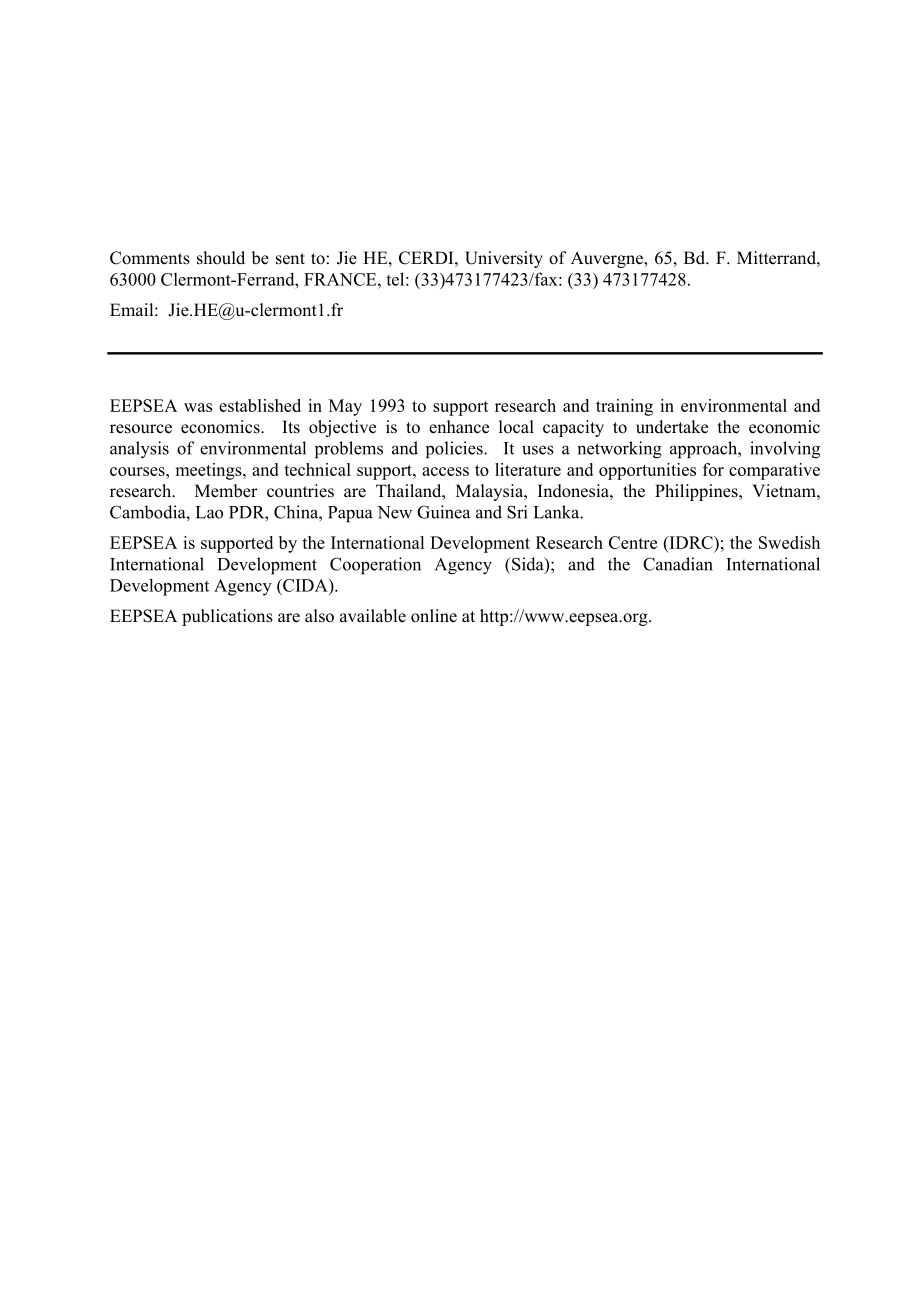 Comments should be sent to: Jie HE, CERDI, University of Auvergne, 65, Bd. F. Mitterrand, 63000 Clermont-Ferrand, FRANCE, tel: (33)473177423/fax: (33) 473177428.

Email: Jie.HE@u-clermont1.fr

EEPSEA was established in May 1993 to support research and training in environmental and resource economics. Its objective is to enhance local capacity to undertake the economic analysis of environmental problems and policies. It uses a networking approach, involving courses, meetings, and technical support, access to literature and opportunities for comparative research. Member countries are Thailand, Malaysia, Indonesia, the Philippines, Vietnam, Cambodia, Lao PDR, China, Papua New Guinea and Sri Lanka.

EEPSEA is supported by the International Development Research Centre (IDRC); the Swedish International Development Cooperation Agency (Sida); and the Canadian International Development Agency (CIDA).

EEPSEA publications are also available online at http://www.eepsea.org.